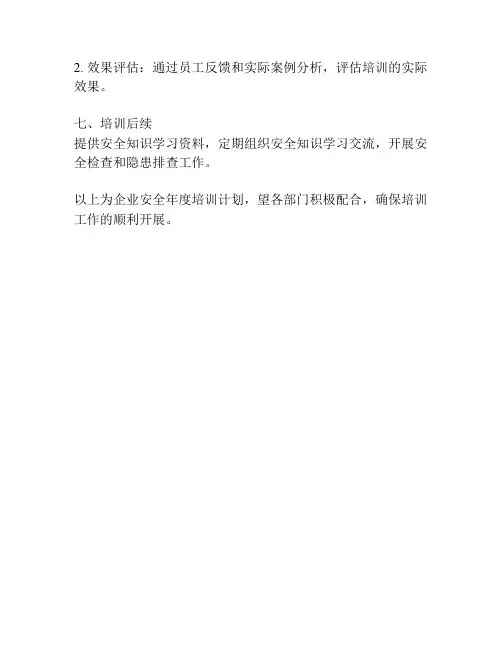 2.效果评估：通过员工反馈和实际案例分析，评估培训的实际效果。

七、培训后续
提供安全知识学习资料，定期组织安全知识学习交流，开展安全检查和隐患排查工作。

以上为企业安全年度培训计划，望各部门积极配合，确保培训工作的顺利开展。